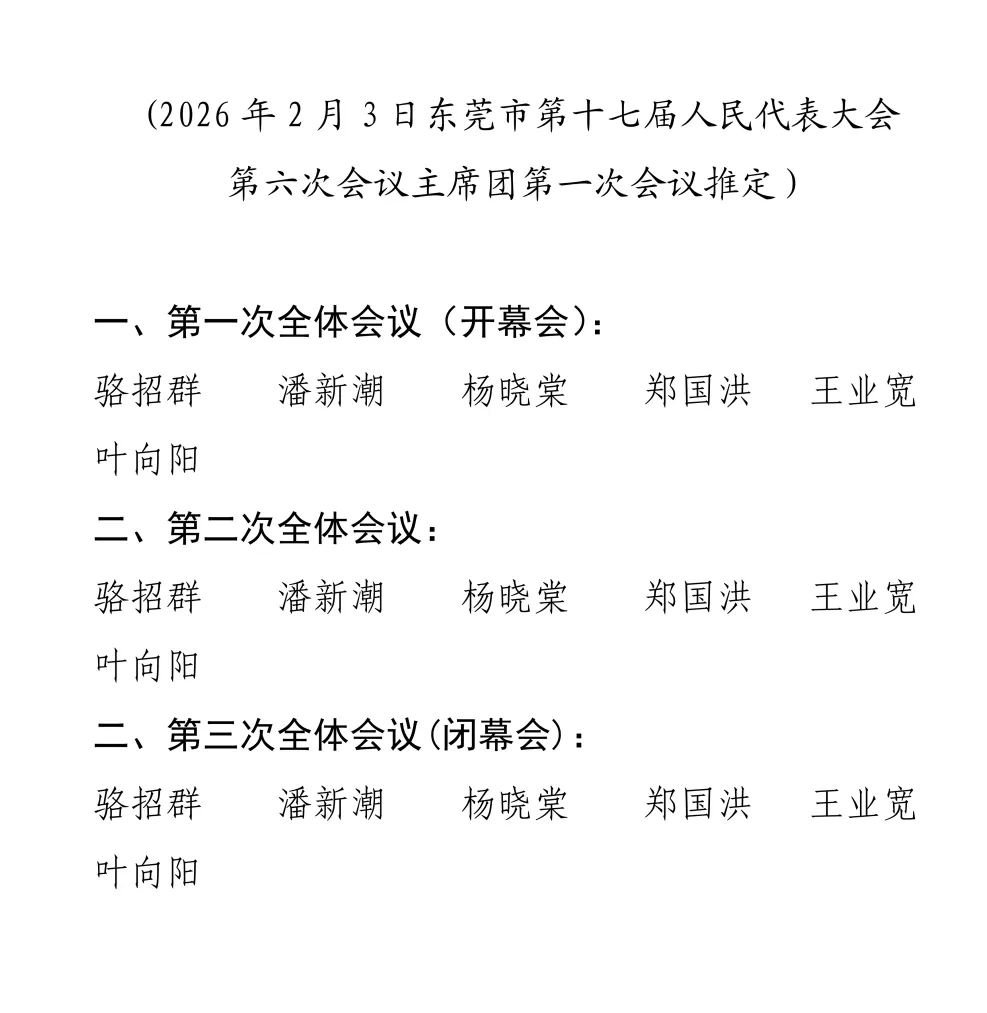 （2026年2月3日东莞市第十七届人民代表大会第六次会议主席团第一次会议推定）

一、第一次全体会议（开幕会）：
骆招群　潘新潮　杨晓棠　郑国洪　王业宽
叶向阳

二、第二次全体会议：
骆招群　潘新潮　杨晓棠　郑国洪　王业宽
叶向阳

二、第三次全体会议（闭幕会）：
骆招群　潘新潮　杨晓棠　郑国洪　王业宽
叶向阳